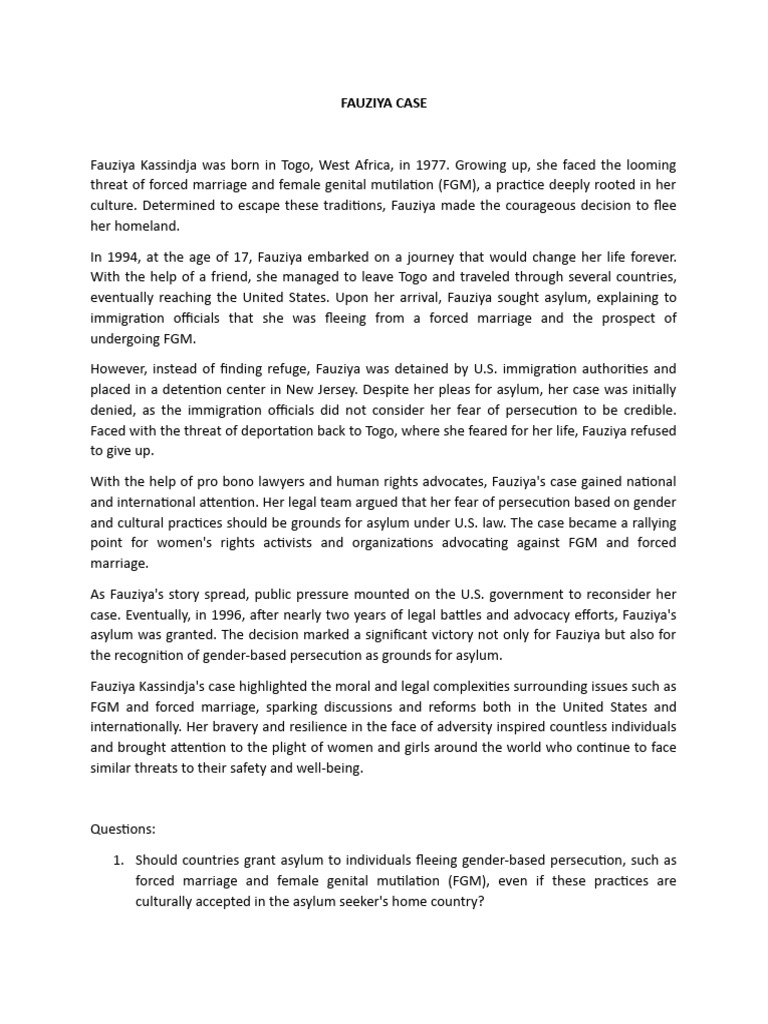 FAUZIYA CASE

Fauziya Kassindja was born in Togo, West Africa, in 1977. Growing up, she faced the looming threat of forced marriage and female genital mutilation (FGM), a practice deeply rooted in her culture. Determined to escape these traditions, Fauziya made the courageous decision to flee her homeland.

In 1994, at the age of 17, Fauziya embarked on a journey that would change her life forever. With the help of a friend, she managed to leave Togo and traveled through several countries, eventually reaching the United States. Upon her arrival, Fauziya sought asylum, explaining to immigration officials that she was fleeing from a forced marriage and the prospect of undergoing FGM.

However, instead of finding refuge, Fauziya was detained by U.S. immigration authorities and placed in a detention center in New Jersey. Despite her pleas for asylum, her case was initially denied, as the immigration officials did not consider her fear of persecution to be credible. Faced with the threat of deportation back to Togo, where she feared for her life, Fauziya refused to give up.

With the help of pro bono lawyers and human rights advocates, Fauziya's case gained national and international attention. Her legal team argued that her fear of persecution based on gender and cultural practices should be grounds for asylum under U.S. law. The case became a rallying point for women's rights activists and organizations advocating against FGM and forced marriage.

As Fauziya's story spread, public pressure mounted on the U.S. government to reconsider her case. Eventually, in 1996, after nearly two years of legal battles and advocacy efforts, Fauziya's asylum was granted. The decision marked a significant victory not only for Fauziya but also for the recognition of gender-based persecution as grounds for asylum.

Fauziya Kassindja's case highlighted the moral and legal complexities surrounding issues such as FGM and forced marriage, sparking discussions and reforms both in the United States and internationally. Her bravery and resilience in the face of adversity inspired countless individuals and brought attention to the plight of women and girls around the world who continue to face similar threats to their safety and well-being.

Questions:

1. Should countries grant asylum to individuals fleeing gender-based persecution, such as forced marriage and female genital mutilation (FGM), even if these practices are culturally accepted in the asylum seeker's home country?